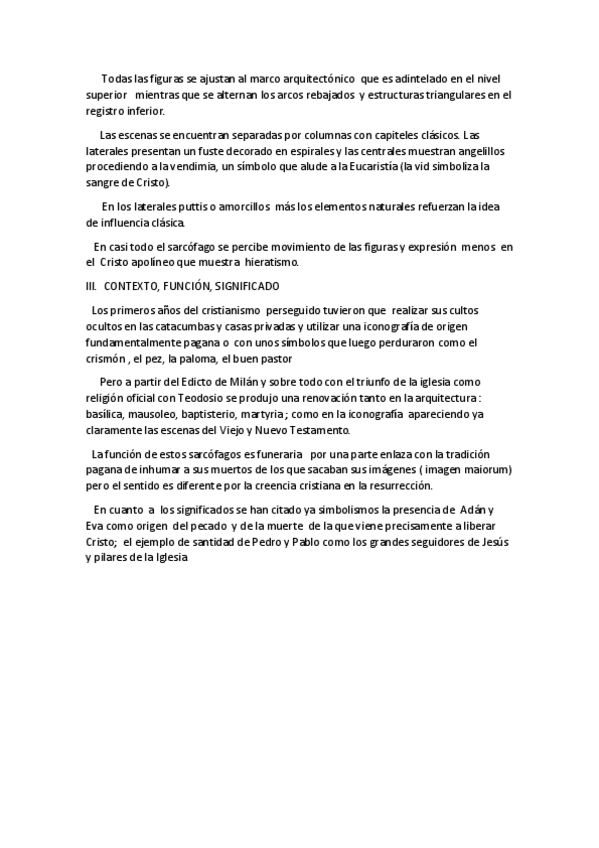 Todas las figuras se ajustan al marco arquitectónico que es adintelado en el nivel superior mientras que se alternan los arcos rebajados y estructuras triangulares en el registro inferior.

Las escenas se encuentran separadas por columnas con capiteles clásicos. Las laterales presentan un fuste decorado en espirales y las centrales muestran angelillos procediendo a la vendimia, un símbolo que alude a la Eucaristía (la vid simboliza la sangre de Cristo).

En los laterales puttis o amorcillos más los elementos naturales refuerzan la idea de influencia clásica.

En casi todo el sarcófago se percibe movimiento de las figuras y expresión menos en el Cristo apolíneo que muestra hieratismo.

III. CONTEXTO, FUNCIÓN, SIGNIFICADO

Los primeros años del cristianismo perseguido tuvieron que realizar sus cultos ocultos en las catacumbas y casas privadas y utilizar una iconografía de origen fundamentalmente pagana o con unos símbolos que luego perduraron como el crismón , el pez, la paloma, el buen pastor

Pero a partir del Edicto de Milán y sobre todo con el triunfo de la iglesia como religión oficial con Teodosio se produjo una renovación tanto en la arquitectura : basílica, mausoleo, baptisterio, martyria ; como en la iconografía apareciendo ya claramente las escenas del Viejo y Nuevo Testamento.

La función de estos sarcófagos es funeraria por una parte enlaza con la tradición pagana de inhumar a sus muertos de los que sacaban sus imágenes ( imagen maiorum) pero el sentido es diferente por la creencia cristiana en la resurrección.

En cuanto a los significados se han citado ya simbolismos la presencia de Adán y Eva como origen del pecado y de la muerte de la que viene precisamente a liberar Cristo; el ejemplo de santidad de Pedro y Pablo como los grandes seguidores de Jesús y pilares de la Iglesia